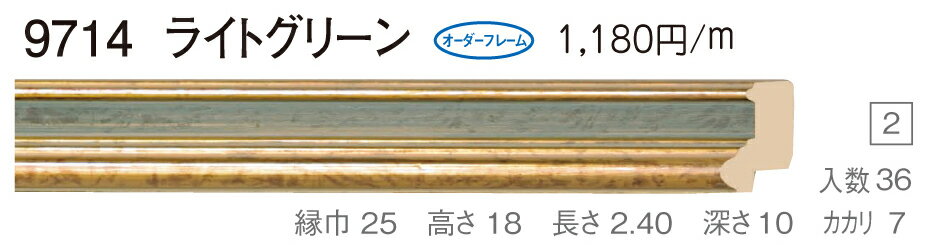 9714 ライトグリーン オーダーフレーム 1,180円/m

2

入数 36

縁巾 25 高さ 18 長さ 2.40 深さ 10 カカリ 7